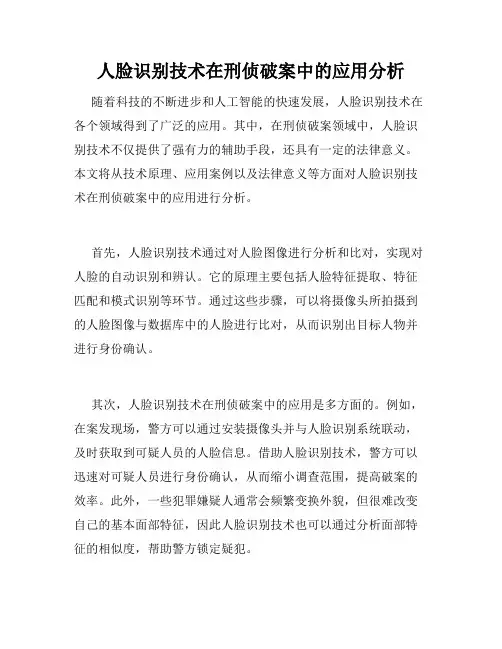 人脸识别技术在刑侦破案中的应用分析

随着科技的不断进步和人工智能的快速发展，人脸识别技术在各个领域得到了广泛的应用。其中，在刑侦破案领域中，人脸识别技术不仅提供了强有力的辅助手段，还具有一定的法律意义。本文将从技术原理、应用案例以及法律意义等方面对人脸识别技术在刑侦破案中的应用进行分析。

首先，人脸识别技术通过对人脸图像进行分析和比对，实现对人脸的自动识别和辨认。它的原理主要包括人脸特征提取、特征匹配和模式识别等环节。通过这些步骤，可以将摄像头所拍摄到的人脸图像与数据库中的人脸进行比对，从而识别出目标人物并进行身份确认。

其次，人脸识别技术在刑侦破案中的应用是多方面的。例如，在案发现场，警方可以通过安装摄像头并与人脸识别系统联动，及时获取到可疑人员的人脸信息。借助人脸识别技术，警方可以迅速对可疑人员进行身份确认，从而缩小调查范围，提高破案的效率。此外，一些犯罪嫌疑人通常会频繁变换外貌，但很难改变自己的基本面部特征，因此人脸识别技术也可以通过分析面部特征的相似度，帮助警方锁定疑犯。